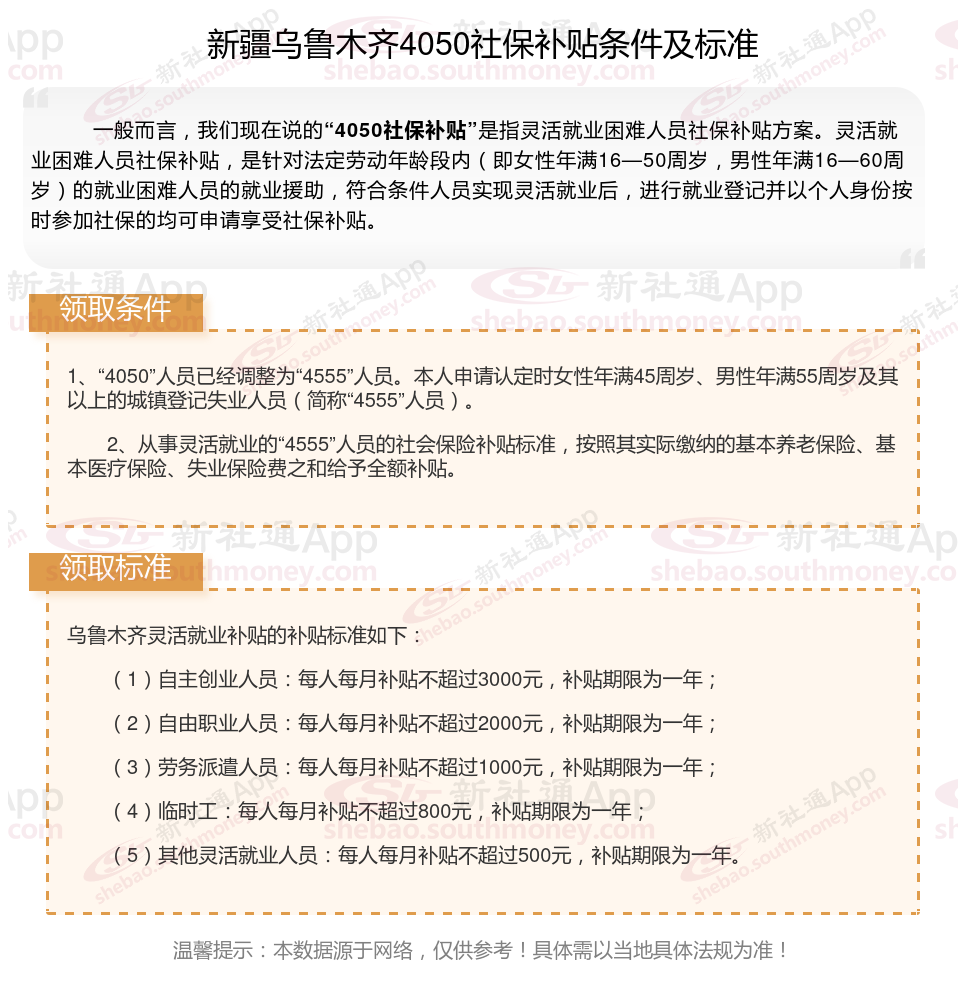 新疆乌鲁木齐4050社保补贴条件及标准

一般而言，我们现在说的“4050社保补贴”是指灵活就业困难人员社保补贴方案。灵活就业困难人员社保补贴，是针对法定劳动年龄段内（即女性年满16—50周岁，男性年满16—60周岁）的就业困难人员的就业援助，符合条件人员实现灵活就业后，进行就业登记并以个人身份按时参加社保的均可申请享受社保补贴。

领取条件

1、“4050”人员已经调整为“4555”人员。本人申请认定时女性年满45周岁、男性年满55周岁及其以上的城镇登记失业人员（简称“4555”人员）。

2、从事灵活就业的“4555”人员的社会保险补贴标准，按照其实际缴纳的基本养老保险、基本医疗保险、失业保险费之和给予全额补贴。

领取标准

乌鲁木齐灵活就业补贴的补贴标准如下：

（1）自主创业人员：每人每月补贴不超过3000元，补贴期限为一年；

（2）自由职业人员：每人每月补贴不超过2000元，补贴期限为一年；

（3）劳务派遣人员：每人每月补贴不超过1000元，补贴期限为一年；

（4）临时工：每人每月补贴不超过800元，补贴期限为一年；

（5）其他灵活就业人员：每人每月补贴不超过500元，补贴期限为一年。

温馨提示：本数据源于网络，仅供参考！具体需以当地具体法规为准！

新社通App shebao.southmoney.com